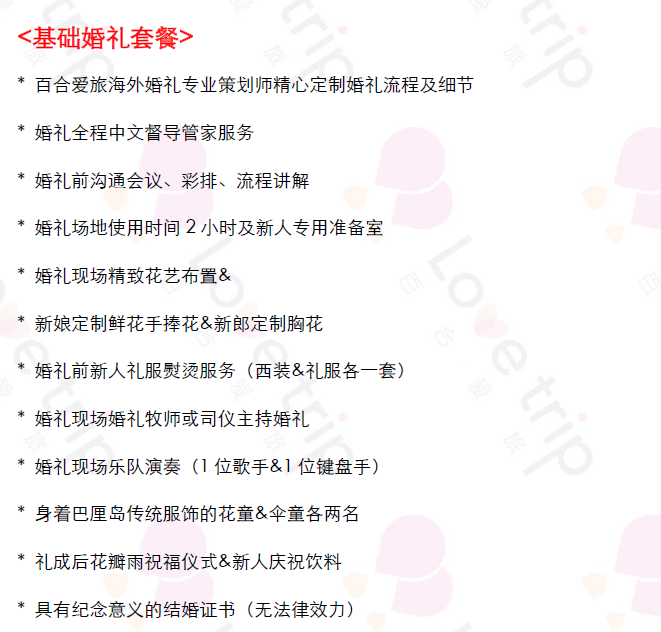 <基础婚礼套餐>

* 百合爱旅海外婚礼专业策划师精心定制婚礼流程及细节

* 婚礼全程中文督导管家服务

* 婚礼前沟通会议、彩排、流程讲解

* 婚礼场地使用时间2小时及新人专用准备室

* 婚礼现场精致花艺布置&

* 新娘定制鲜花手捧花&新郎定制胸花

* 婚礼前新人礼服熨烫服务（西装&礼服各一套）

* 婚礼现场婚礼牧师或司仪主持婚礼

* 婚礼现场乐队演奏（1位歌手&1位键盘手）

* 身着巴厘岛传统服饰的花童&伞童各两名

* 礼成后花瓣雨祝福仪式&新人庆祝饮料

* 具有纪念意义的结婚证书（无法律效力）

Love trip 百合爱旅